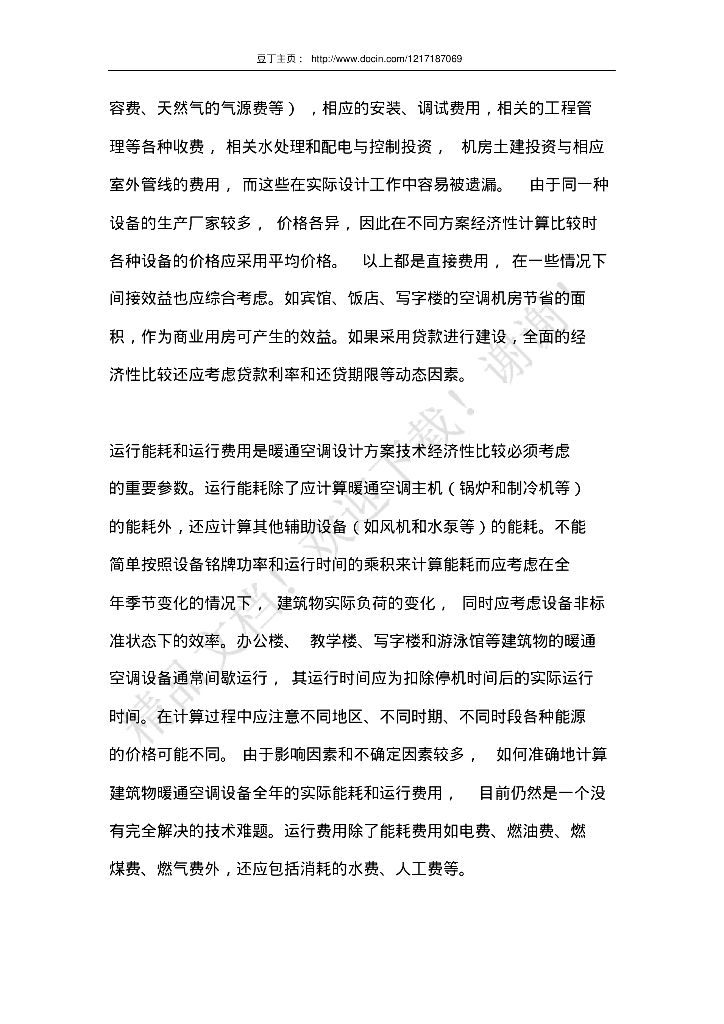 豆丁主页： http://www.docin.com/1217187069

容费、天然气的气源费等），相应的安装、调试费用，相关的工程管理等各种收费，相关水处理和配电与控制投资，机房土建投资与相应室外管线的费用，而这些在实际设计工作中容易被遗漏。由于同一种设备的生产厂家较多，价格各异，因此在不同方案经济性计算比较时各种设备的价格应采用平均价格。以上都是直接费用，在一些情况下间接效益也应综合考虑。如宾馆、饭店、写字楼的空调机房节省的面积，作为商业用房可产生的效益。如果采用贷款进行建设，全面的经济性比较还应考虑贷款利率和还贷期限等动态因素。

运行能耗和运行费用是暖通空调设计方案技术经济性比较必须考虑的重要参数。运行能耗除了应计算暖通空调主机（锅炉和制冷机等）的能耗外，还应计算其他辅助设备（如风机和水泵等）的能耗。不能简单按照设备铭牌功率和运行时间的乘积来计算能耗而应考虑在全年季节变化的情况下，建筑物实际负荷的变化，同时应考虑设备非标准状态下的效率。办公楼、教学楼、写字楼和游泳馆等建筑物的暖通空调设备通常间歇运行，其运行时间应为扣除停机时间后的实际运行时间。在计算过程中应注意不同地区、不同时期、不同时段各种能源的价格可能不同。由于影响因素和不确定因素较多，如何准确地计算建筑物暖通空调设备全年的实际能耗和运行费用，目前仍然是一个没有完全解决的技术难题。运行费用除了能耗费用如电费、燃油费、燃煤费、燃气费外，还应包括消耗的水费、人工费等。

精品文档！欢迎下载！谢谢